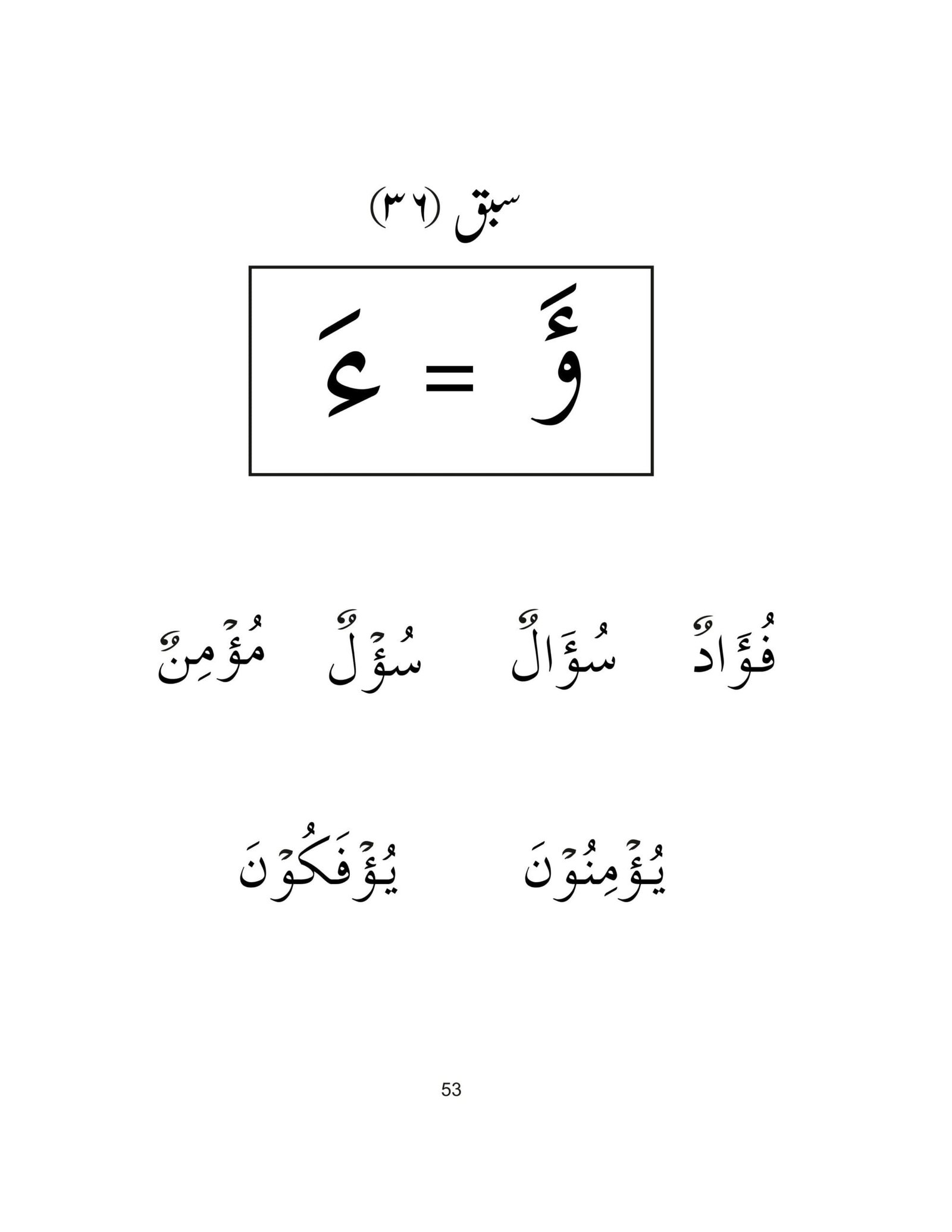 سبق (٣٦)

ؤَ = ءَ

فُؤَادٌ سُؤَالٌ سُؤْلٌ مُؤْمِنٌ

يُؤْمِنُوْنَ يُؤْفَكُوْنَ

53